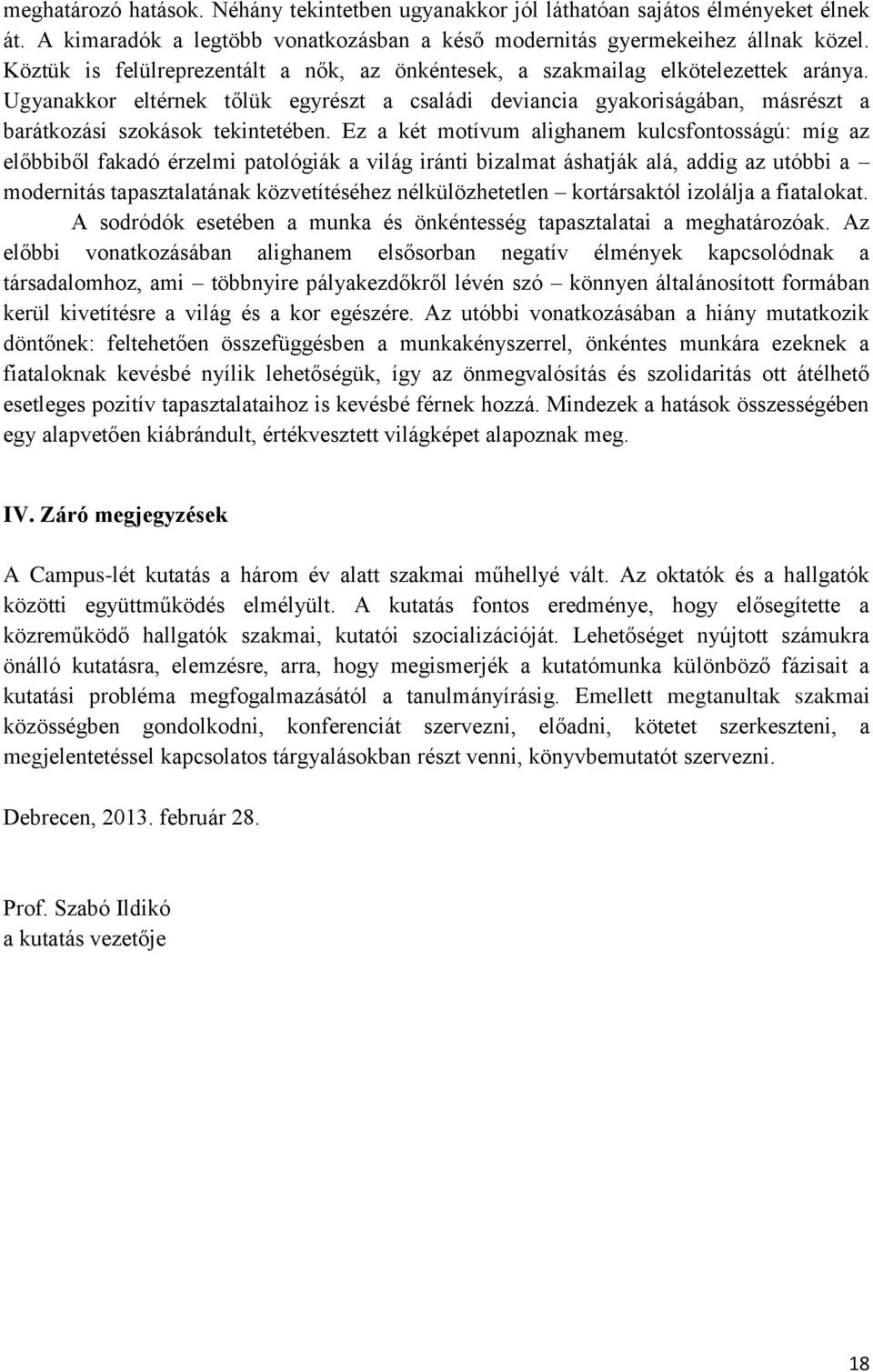 meghatározó hatások. Néhány tekintetben ugyanakkor jól láthatóan sajátos élményeket élnek át. A kimaradók a legtöbb vonatkozásban a késő modernitás gyermekeihez állnak közel. Köztük is felülreprezentált a nők, az önkéntesek, a szakmailag elkötelezettek aránya. Ugyanakkor eltérnek tőlük egyrészt a családi deviancia gyakoriságában, másrészt a barátkozási szokások tekintetében. Ez a két motívum alighanem kulcsfontosságú: míg az előbbiből fakadó érzelmi patológiák a világ iránti bizalmat áshatják alá, addig az utóbbi a – modernitás tapasztalatának közvetítéséhez nélkülözhetetlen – kortársaktól izolálja a fiatalokat.

A sodródók esetében a munka és önkéntesség tapasztalatai a meghatározóak. Az előbbi vonatkozásában alighanem elsősorban negatív élmények kapcsolódnak a társadalomhoz, ami – többnyire pályakezdőkről lévén szó – könnyen általánosított formában kerül kivetítésre a világ és a kor egészére. Az utóbbi vonatkozásában a hiány mutatkozik döntőnek: feltehetően összefüggésben a munkakényszerrel, önkéntes munkára ezeknek a fiataloknak kevésbé nyílik lehetőségük, így az önmegvalósítás és szolidaritás ott átélhető esetleges pozitív tapasztalataihoz is kevésbé férnek hozzá. Mindezek a hatások összességében egy alapvetően kiábrándult, értékvesztett világképet alapoznak meg.

IV. Záró megjegyzések

A Campus-lét kutatás a három év alatt szakmai műhellyé vált. Az oktatók és a hallgatók közötti együttműködés elmélyült. A kutatás fontos eredménye, hogy elősegítette a közreműködő hallgatók szakmai, kutatói szocializációját. Lehetőséget nyújtott számukra önálló kutatásra, elemzésre, arra, hogy megismerjék a kutatómunka különböző fázisait a kutatási probléma megfogalmazásától a tanulmányírásig. Emellett megtanultak szakmai közösségben gondolkodni, konferenciát szervezni, előadni, kötetet szerkeszteni, a megjelentetéssel kapcsolatos tárgyalásokban részt venni, könyvbemutatót szervezni.

Debrecen, 2013. február 28.

Prof. Szabó Ildikó
a kutatás vezetője

18